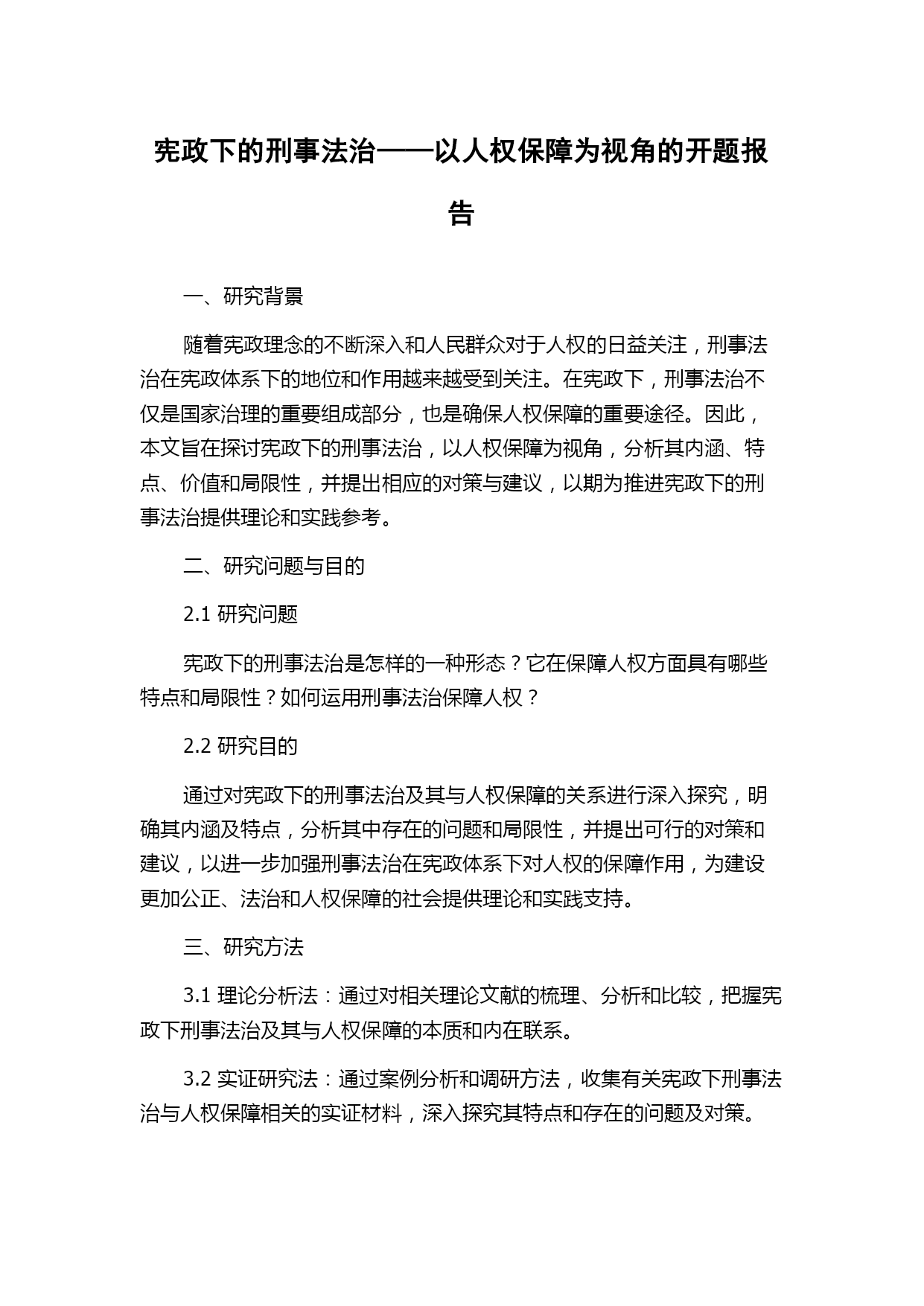 宪政下的刑事法治——以人权保障为视角的开题报告

一、研究背景

随着宪政理念的不断深入和人民群众对于人权的日益关注，刑事法治在宪政体系下的地位和作用越来越受到关注。在宪政下，刑事法治不仅是国家治理的重要组成部分，也是确保人权保障的重要途径。因此，本文旨在探讨宪政下的刑事法治，以人权保障为视角，分析其内涵、特点、价值和局限性，并提出相应的对策与建议，以期为推进宪政下的刑事法治提供理论和实践参考。

二、研究问题与目的

2.1 研究问题

宪政下的刑事法治是怎样的一种形态？它在保障人权方面具有哪些特点和局限性？如何运用刑事法治保障人权？

2.2 研究目的

通过对宪政下的刑事法治及其与人权保障的关系进行深入探究，明确其内涵及特点，分析其中存在的问题和局限性，并提出可行的对策和建议，以进一步加强刑事法治在宪政体系下对人权的保障作用，为建设更加公正、法治和人权保障的社会提供理论和实践支持。

三、研究方法

3.1 理论分析法：通过对相关理论文献的梳理、分析和比较，把握宪政下刑事法治及其与人权保障的本质和内在联系。

3.2 实证研究法：通过案例分析和调研方法，收集有关宪政下刑事法治与人权保障相关的实证材料，深入探究其特点和存在的问题及对策。